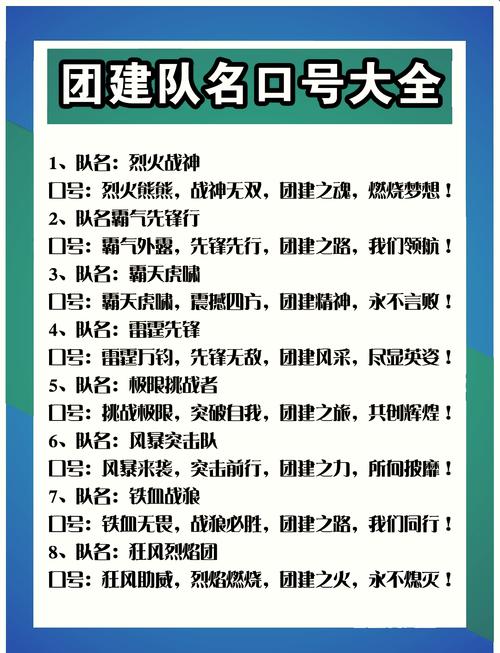 团建队名口号大全

1、队名：烈火战神
口号：烈火熊熊，战神无双，团建之魂，燃烧梦想！
2、队名霸气先锋行
口号：霸气外露，先锋先行，团建之路，我们领航！
3、队名：霸天虎啸
口号：霸天虎啸，震撼四方，团建精神，永不言败！
4、队名：雷霆先锋
口号：雷霆万钧，先锋无敌，团建风采，尽显英姿！
5、队名：极限挑战者
口号：挑战极限，突破自我，团建之旅，共创辉煌！
6、队名：风暴突击队
口号：风暴来袭，突击前行，团建之力，所向披靡！
7、队名：铁血战狼
口号：铁血无畏，战狼必胜，团建之路，我们同行！
8、队名：狂风烈焰团
口号：狂风助威，烈焰燃烧，团建之火，永不熄灭！